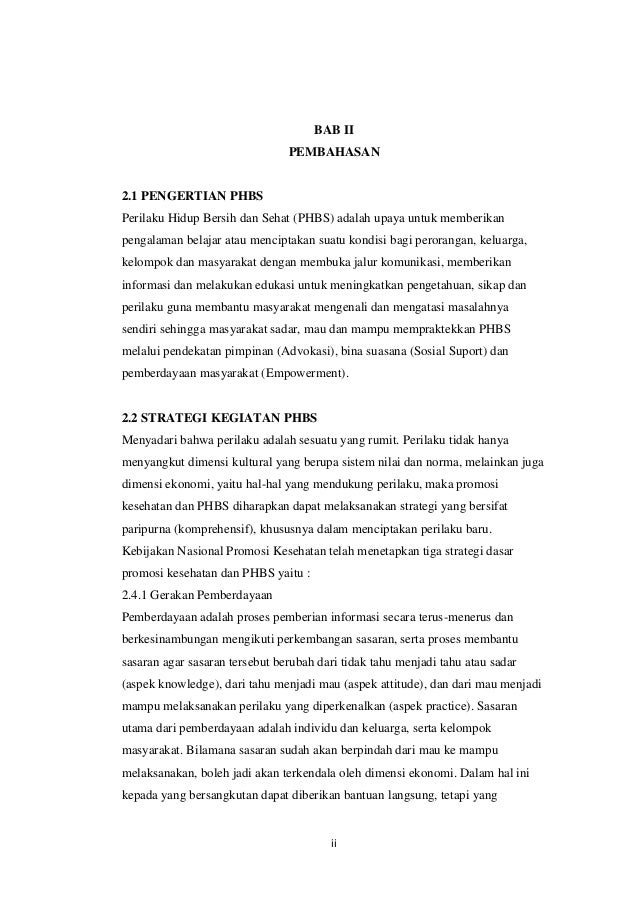 BAB II
PEMBAHASAN

2.1 PENGERTIAN PHBS
Perilaku Hidup Bersih dan Sehat (PHBS) adalah upaya untuk memberikan pengalaman belajar atau menciptakan suatu kondisi bagi perorangan, keluarga, kelompok dan masyarakat dengan membuka jalur komunikasi, memberikan informasi dan melakukan edukasi untuk meningkatkan pengetahuan, sikap dan perilaku guna membantu masyarakat mengenali dan mengatasi masalahnya sendiri sehingga masyarakat sadar, mau dan mampu mempraktekkan PHBS melalui pendekatan pimpinan (Advokasi), bina suasana (Sosial Suport) dan pemberdayaan masyarakat (Empowerment).

2.2 STRATEGI KEGIATAN PHBS
Menyadari bahwa perilaku adalah sesuatu yang rumit. Perilaku tidak hanya menyangkut dimensi kultural yang berupa sistem nilai dan norma, melainkan juga dimensi ekonomi, yaitu hal-hal yang mendukung perilaku, maka promosi kesehatan dan PHBS diharapkan dapat melaksanakan strategi yang bersifat paripurna (komprehensif), khususnya dalam menciptakan perilaku baru. Kebijakan Nasional Promosi Kesehatan telah menetapkan tiga strategi dasar promosi kesehatan dan PHBS yaitu :
2.4.1 Gerakan Pemberdayaan
Pemberdayaan adalah proses pemberian informasi secara terus-menerus dan berkesinambungan mengikuti perkembangan sasaran, serta proses membantu sasaran agar sasaran tersebut berubah dari tidak tahu menjadi tahu atau sadar (aspek knowledge), dari tahu menjadi mau (aspek attitude), dan dari mau menjadi mampu melaksanakan perilaku yang diperkenalkan (aspek practice). Sasaran utama dari pemberdayaan adalah individu dan keluarga, serta kelompok masyarakat. Bilamana sasaran sudah akan berpindah dari mau ke mampu melaksanakan, boleh jadi akan terkendala oleh dimensi ekonomi. Dalam hal ini kepada yang bersangkutan dapat diberikan bantuan langsung, tetapi yang

ii